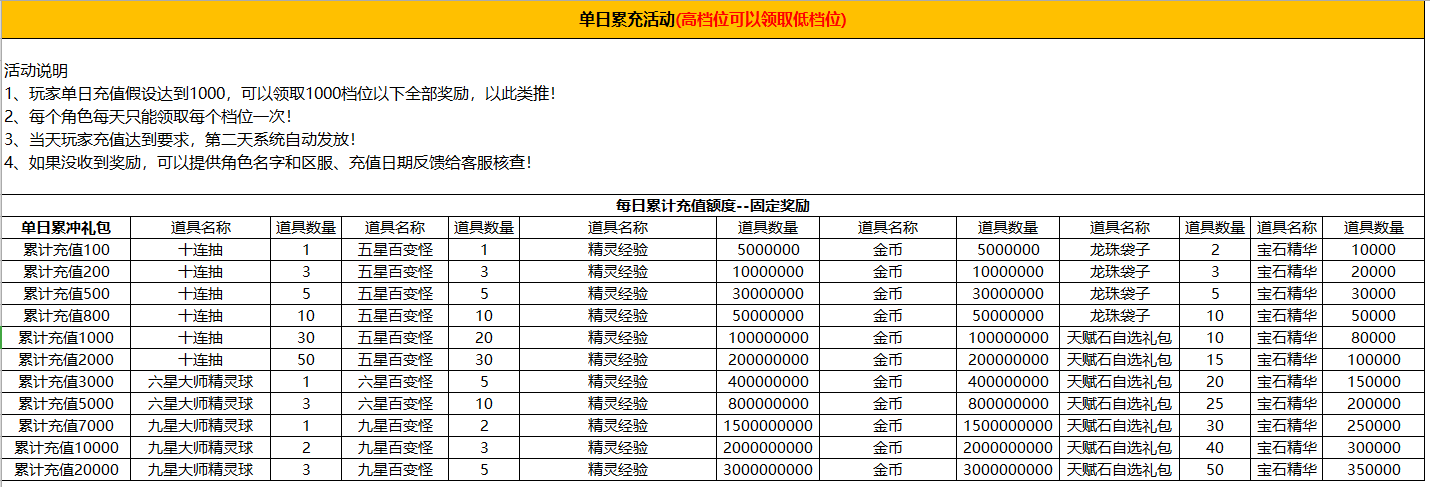 单日累充活动(高档位可以领取低档位)

活动说明
1、玩家单日充值假设达到1000，可以领取1000档位以下全部奖励，以此类推！
2、每个角色每天只能领取每个档位一次！
3、当天玩家充值达到要求，第二天系统自动发放！
4、如果没收到奖励，可以提供角色名字和区服、充值日期反馈给客服核查！

每日累计充值额度--固定奖励

| 单日累冲礼包 | 道具名称 | 道具数量 | 道具名称 | 道具数量 | 道具名称 | 道具数量 | 道具名称 | 道具数量 | 道具名称 | 道具数量 | 道具名称 | 道具数量 |
|---|---|---|---|---|---|---|---|---|---|---|---|---|
| 累计充值100 | 十连抽 | 1 | 五星百变怪 | 1 | 精灵经验 | 5000000 | 金币 | 5000000 | 龙珠袋子 | 2 | 宝石精华 | 10000 |
| 累计充值200 | 十连抽 | 3 | 五星百变怪 | 3 | 精灵经验 | 10000000 | 金币 | 10000000 | 龙珠袋子 | 3 | 宝石精华 | 20000 |
| 累计充值500 | 十连抽 | 5 | 五星百变怪 | 5 | 精灵经验 | 30000000 | 金币 | 30000000 | 龙珠袋子 | 5 | 宝石精华 | 30000 |
| 累计充值800 | 十连抽 | 10 | 五星百变怪 | 10 | 精灵经验 | 50000000 | 金币 | 50000000 | 龙珠袋子 | 10 | 宝石精华 | 50000 |
| 累计充值1000 | 十连抽 | 30 | 五星百变怪 | 20 | 精灵经验 | 100000000 | 金币 | 100000000 | 天赋石自选礼包 | 10 | 宝石精华 | 80000 |
| 累计充值2000 | 十连抽 | 50 | 五星百变怪 | 30 | 精灵经验 | 200000000 | 金币 | 200000000 | 天赋石自选礼包 | 15 | 宝石精华 | 100000 |
| 累计充值3000 | 六星大师精灵球 | 1 | 六星百变怪 | 5 | 精灵经验 | 400000000 | 金币 | 400000000 | 天赋石自选礼包 | 20 | 宝石精华 | 150000 |
| 累计充值5000 | 六星大师精灵球 | 3 | 六星百变怪 | 10 | 精灵经验 | 800000000 | 金币 | 800000000 | 天赋石自选礼包 | 25 | 宝石精华 | 200000 |
| 累计充值7000 | 九星大师精灵球 | 1 | 九星百变怪 | 2 | 精灵经验 | 1500000000 | 金币 | 1500000000 | 天赋石自选礼包 | 30 | 宝石精华 | 250000 |
| 累计充值10000 | 九星大师精灵球 | 2 | 九星百变怪 | 3 | 精灵经验 | 2000000000 | 金币 | 2000000000 | 天赋石自选礼包 | 40 | 宝石精华 | 300000 |
| 累计充值20000 | 九星大师精灵球 | 3 | 九星百变怪 | 5 | 精灵经验 | 3000000000 | 金币 | 3000000000 | 天赋石自选礼包 | 50 | 宝石精华 | 350000 |